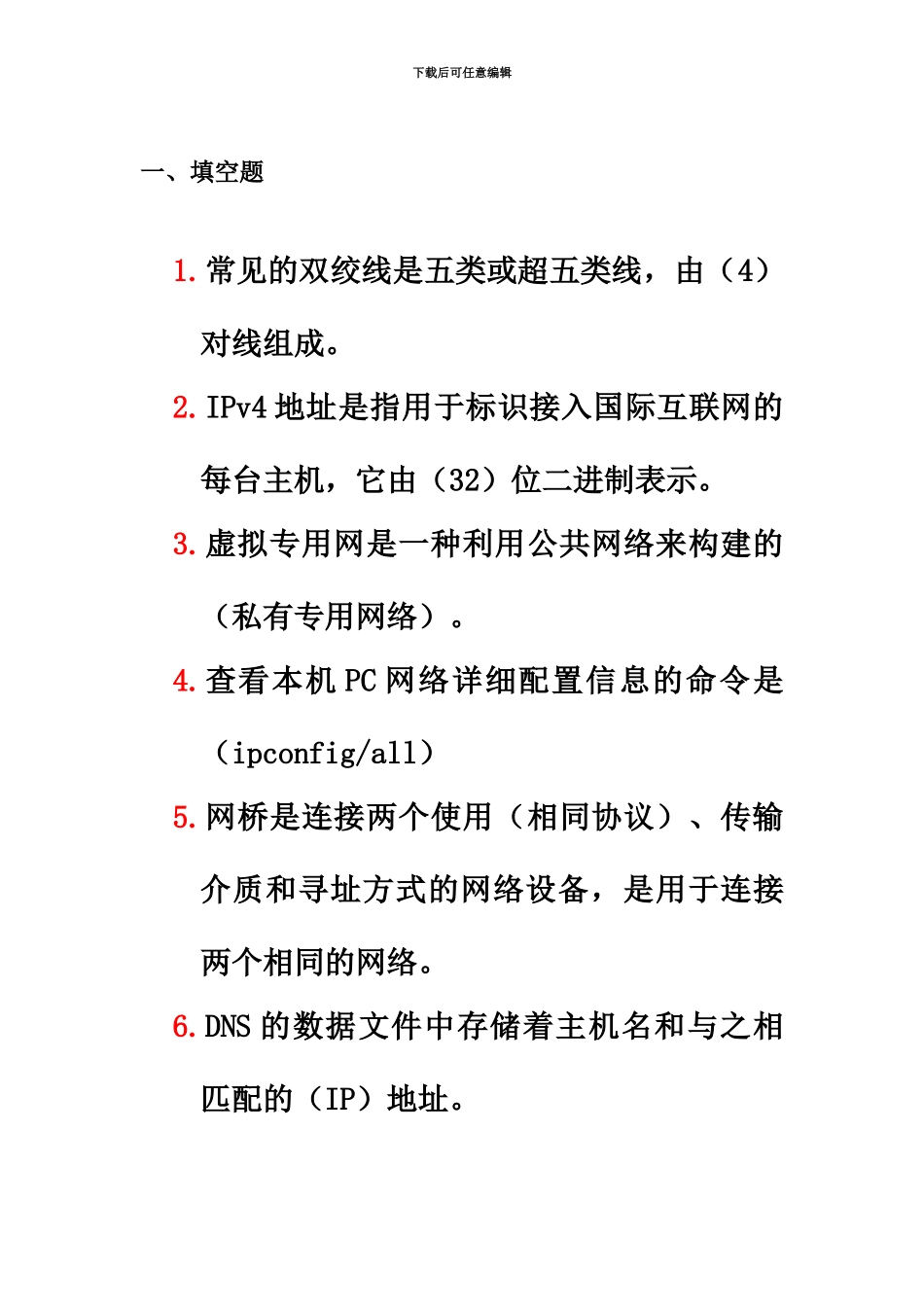 下载后可任意编辑

一、填空题

1. 常见的双绞线是五类或超五类线，由（4）对线组成。

2. IPv4 地址是指用于标识接入国际互联网的每台主机，它由（32）位二进制表示。

3. 虚拟专用网是一种利用公共网络来构建的（私有专用网络）。

4. 查看本机 PC 网络详细配置信息的命令是（ipconfig/all）

5. 网桥是连接两个使用（相同协议）、传输介质和寻址方式的网络设备，是用于连接两个相同的网络。

6. DNS 的数据文件中存储着主机名和与之相匹配的（IP）地址。